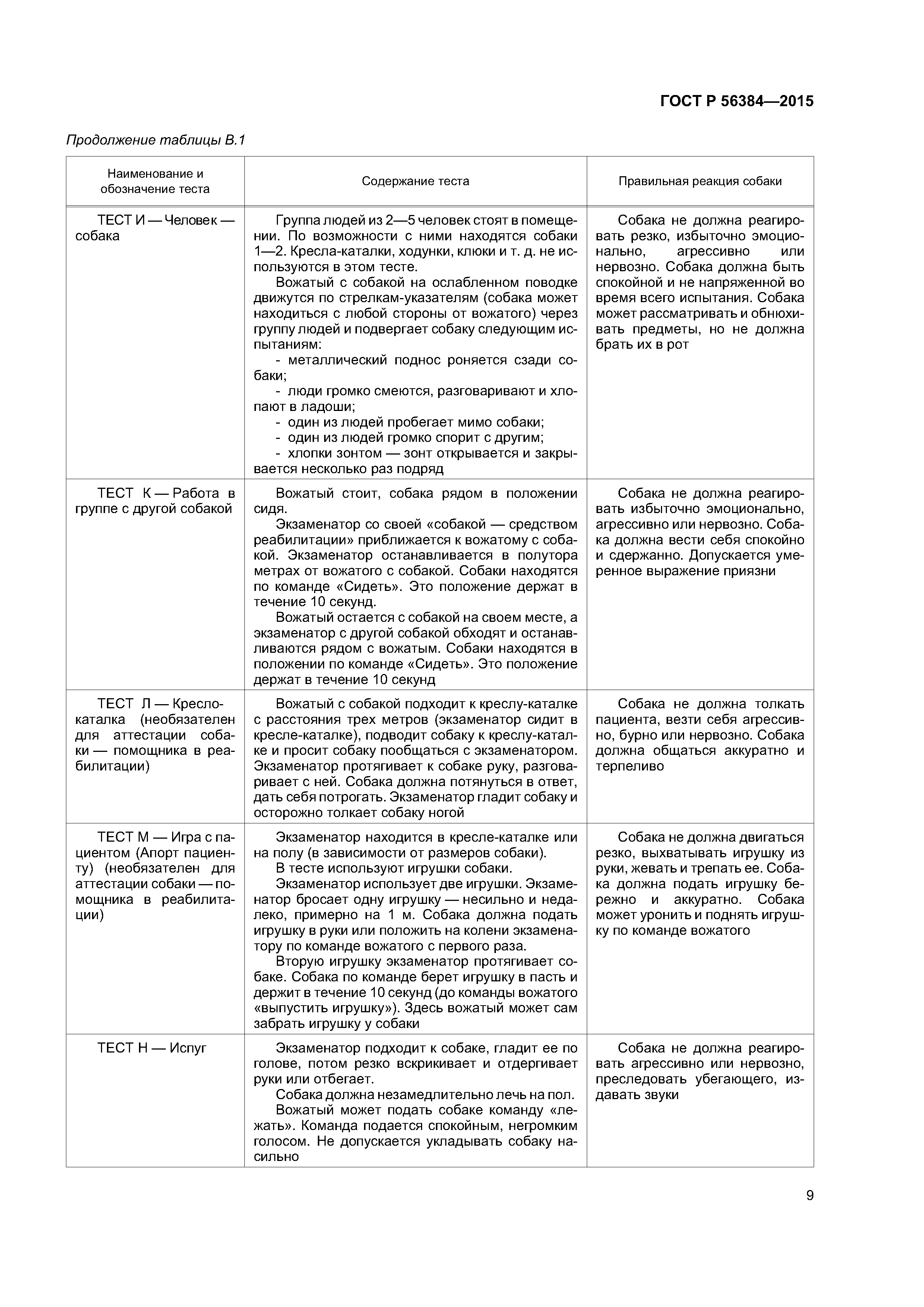 ГОСТ Р 56384—2015

Продолжение таблицы В.1

| Наименование и обозначение теста | Содержание теста | Правильная реакция собаки |
|---|---|---|
| ТЕСТ И — Человек — собака | Группа людей из 2—5 человек стоят в помещении. По возможности с ними находятся собаки 1—2. Кресла-каталки, ходунки, клюки и т. д. не используются в этом тесте. Вожатый с собакой на ослабленном поводке движутся по стрелкам-указателям (собака может находиться с любой стороны от вожатого) через группу людей и подвергает собаку следующим испытаниям: - металлический поднос роняется сзади собаки; - люди громко смеются, разговаривают и хлопают в ладоши; - один из людей пробегает мимо собаки; - один из людей громко спорит с другим; - хлопки зонтом — зонт открывается и закрывается несколько раз подряд | Собака не должна реагировать резко, избыточно эмоционально, агрессивно или нервозно. Собака должна быть спокойной и не напряженной во время всего испытания. Собака может рассматривать и обнюхивать предметы, но не должна брать их в рот |
| ТЕСТ К — Работа в группе с другой собакой | Вожатый стоит, собака рядом в положении сидя. Экзаменатор со своей «собакой — средством реабилитации» приближается к вожатому с собакой. Экзаменатор останавливается в полутора метрах от вожатого с собакой. Собаки находятся по команде «Сидеть». Это положение держат в течение 10 секунд. Вожатый остается с собакой на своем месте, а экзаменатор с другой собакой обходят и останавливаются рядом с вожатым. Собаки находятся в положении по команде «Сидеть». Это положение держат в течение 10 секунд | Собака не должна реагировать избыточно эмоционально, агрессивно или нервозно. Собака должна вести себя спокойно и сдержанно. Допускается умеренное выражение приязни |
| ТЕСТ Л — Кресло-каталка (необязателен для аттестации собаки — помощника в реабилитации) | Вожатый с собакой подходит к креслу-каталке с расстояния трех метров (экзаменатор сидит в кресле-каталке), подводит собаку к креслу-каталке и просит собаку пообщаться с экзаменатором. Экзаменатор протягивает к собаке руку, разговаривает с ней. Собака должна потянуться в ответ, дать себя потрогать. Экзаменатор гладит собаку и осторожно толкает собаку ногой | Собака не должна толкать пациента, везти себя агрессивно, бурно или нервозно. Собака должна общаться аккуратно и терпеливо |
| ТЕСТ М — Игра с пациентом (Апорт пациенту) (необязателен для аттестации собаки — помощника в реабилитации) | Экзаменатор находится в кресле-каталке или на полу (в зависимости от размеров собаки). В тесте используют игрушки собаки. Экзаменатор использует две игрушки. Экзаменатор бросает одну игрушку — несильно и недалеко, примерно на 1 м. Собака должна подать игрушку в руки или положить на колени экзаменатору по команде вожатого с первого раза. Вторую игрушку экзаменатор протягивает собаке. Собака по команде берет игрушку в пасть и держит в течение 10 секунд (до команды вожатого «выпустить игрушку»). Здесь вожатый может сам забрать игрушку у собаки | Собака не должна двигаться резко, выхватывать игрушку из руки, жевать и трепать ее. Собака должна подать игрушку бережно и аккуратно. Собака может уронить и поднять игрушку по команде вожатого |
| ТЕСТ Н — Испуг | Экзаменатор подходит к собаке, гладит ее по голове, потом резко вскрикивает и отдергивает руки или отбегает. Собака должна незамедлительно лечь на пол. Вожатый может подать собаке команду «лежать». Команда подается спокойным, негромким голосом. Не допускается укладывать собаку насильно | Собака не должна реагировать агрессивно или нервозно, преследовать убегающего, издавать звуки |

9